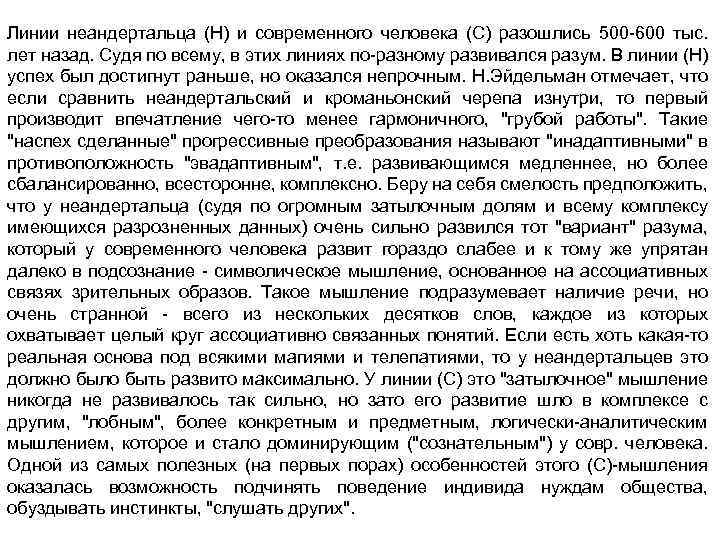 Линии неандертальца (Н) и современного человека (С) разошлись 500-600 тыс. лет назад. Судя по всему, в этих линиях по-разному развивался разум. В линии (Н) успех был достигнут раньше, но оказался непрочным. Н.Эйдельман отмечает, что если сравнить неандертальский и кроманьонский черепа изнутри, то первый производит впечатление чего-то менее гармоничного, "грубой работы". Такие "наспех сделанные" прогрессивные преобразования называют "инадаптивными" в противоположность "эвадаптивным", т.е. развивающимся медленнее, но более сбалансированно, всесторонне, комплексно. Беру на себя смелость предположить, что у неандертальца (судя по огромным затылочным долям и всему комплексу имеющихся разрозненных данных) очень сильно развился тот "вариант" разума, который у современного человека развит гораздо слабее и к тому же упрятан далеко в подсознание - символическое мышление, основанное на ассоциативных связях зрительных образов. Такое мышление подразумевает наличие речи, но очень странной - всего из нескольких десятков слов, каждое из которых охватывает целый круг ассоциативно связанных понятий. Если есть хоть какая-то реальная основа под всякими магиями и телепатиями, то у неандертальцев это должно было быть развито максимально. У линии (С) это "затылочное" мышление никогда не развивалось так сильно, но зато его развитие шло в комплексе с другим, "лобным", более конкретным и предметным, логически-аналитическим мышлением, которое и стало доминирующим ("сознательным") у совр. человека. Одной из самых полезных (на первых порах) особенностей этого (С)-мышления оказалась возможность подчинять поведение индивида нуждам общества, обуздывать инстинкты, "слушать других".